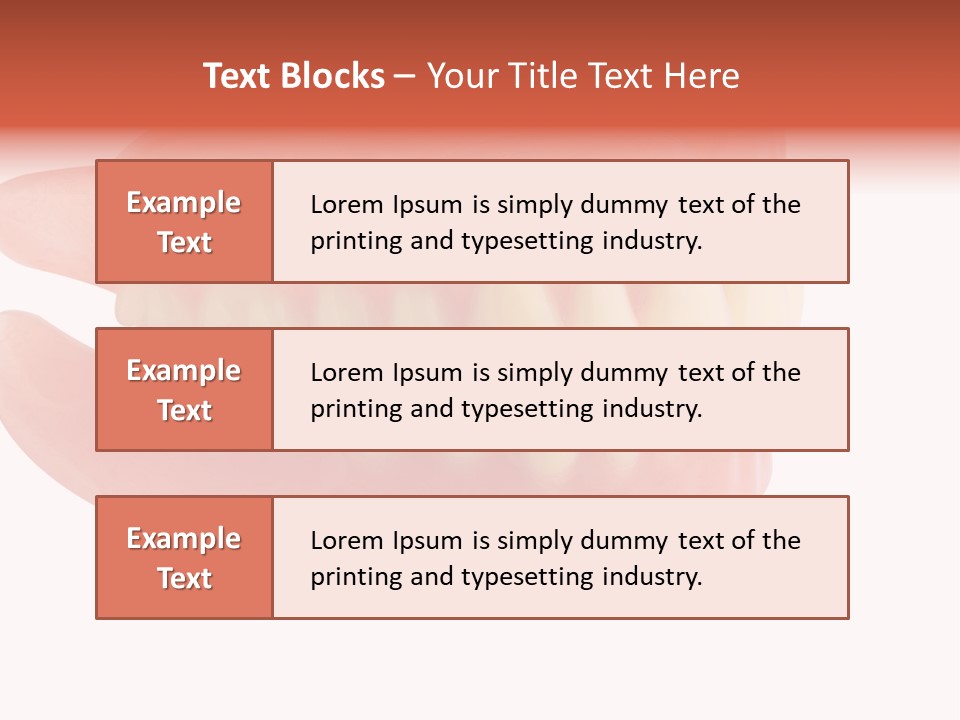 Text Blocks – Your Title Text Here

Example Text

Lorem Ipsum is simply dummy text of the printing and typesetting industry.

Example Text

Lorem Ipsum is simply dummy text of the printing and typesetting industry.

Example Text

Lorem Ipsum is simply dummy text of the printing and typesetting industry.